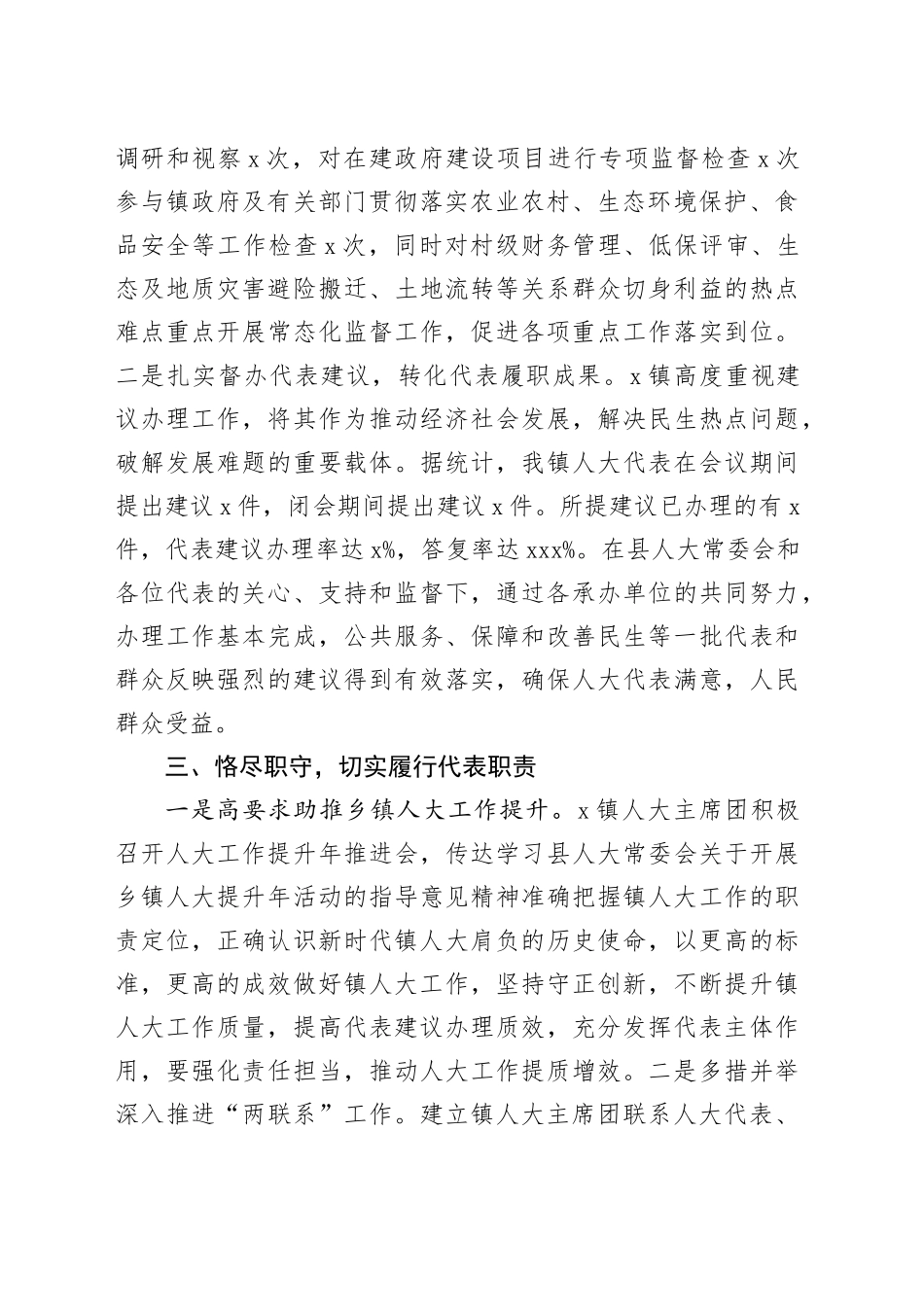 调研和视察 x 次，对在建政府建设项目进行专项监督检查 x 次参与镇政府及有关部门贯彻落实农业农村、生态环境保护、食品安全等工作检查 x 次，同时对村级财务管理、低保评审、生态及地质灾害避险搬迁、土地流转等关系群众切身利益的热点难点重点开展常态化监督工作，促进各项重点工作落实到位。二是扎实督办代表建议，转化代表履职成果。x 镇高度重视建议办理工作，将其作为推动经济社会发展，解决民生热点问题，破解发展难题的重要载体。据统计，我镇人大代表在会议期间提出建议 x 件，闭会期间提出建议 x 件。所提建议已办理的有 x 件，代表建议办理率达 x%，答复率达 xxx%。在县人大常委会和各位代表的关心、支持和监督下，通过各承办单位的共同努力，办理工作基本完成，公共服务、保障和改善民生等一批代表和群众反映强烈的建议得到有效落实，确保人大代表满意，人民群众受益。

三、恪尽职守，切实履行代表职责

一是高要求助推乡镇人大工作提升。x 镇人大主席团积极召开人大工作提升年推进会，传达学习县人大常委会关于开展乡镇人大提升年活动的指导意见精神准确把握镇人大工作的职责定位，正确认识新时代镇人大肩负的历史使命，以更高的标准，更高的成效做好镇人大工作，坚持守正创新，不断提升镇人大工作质量，提高代表建议办理质效，充分发挥代表主体作用，要强化责任担当，推动人大工作提质增效。二是多措并举深入推进“两联系”工作。建立镇人大主席团联系人大代表、